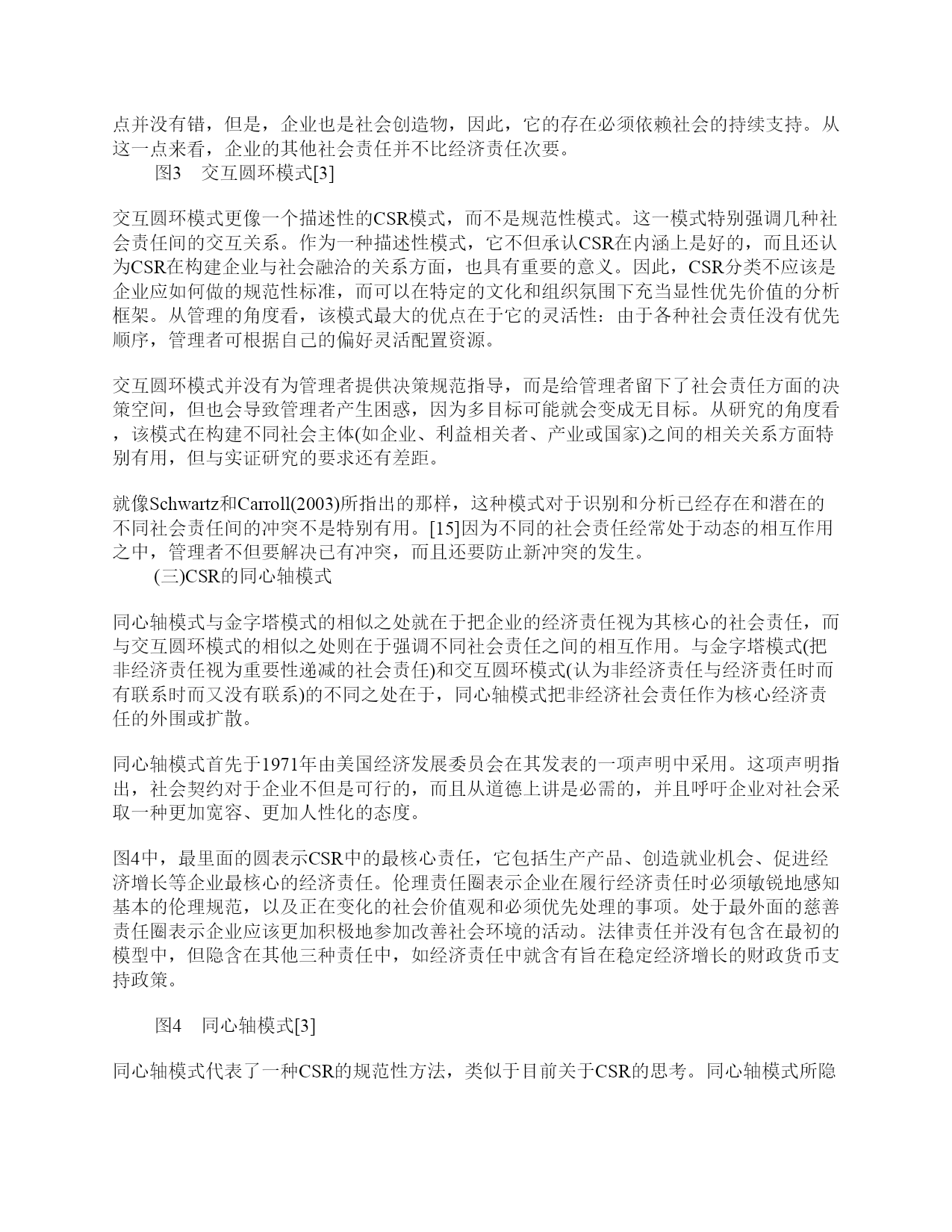 点并没有错，但是，企业也是社会创造物，因此，它的存在必须依赖社会的持续支持。从这一点来看，企业的其他社会责任并不比经济责任次要。

图3　交互圆环模式[3]

交互圆环模式更像一个描述性的CSR模式，而不是规范性模式。这一模式特别强调几种社会责任间的交互关系。作为一种描述性模式，它不但承认CSR在内涵上是好的，而且还认为CSR在构建企业与社会融洽的关系方面，也具有重要的意义。因此，CSR分类不应该是企业应如何做的规范性标准，而可以在特定的文化和组织氛围下充当显性优先价值的分析框架。从管理的角度看，该模式最大的优点在于它的灵活性：由于各种社会责任没有优先顺序，管理者可根据自己的偏好灵活配置资源。

交互圆环模式并没有为管理者提供决策规范指导，而是给管理者留下了社会责任方面的决策空间，但也会导致管理者产生困惑，因为多目标可能就会变成无目标。从研究的角度看，该模式在构建不同社会主体(如企业、利益相关者、产业或国家)之间的相关关系方面特别有用，但与实证研究的要求还有差距。

就像Schwartz和Carroll(2003)所指出的那样，这种模式对于识别和分析已经存在和潜在的不同社会责任间的冲突不是特别有用。[15]因为不同的社会责任经常处于动态的相互作用之中，管理者不但要解决已有冲突，而且还要防止新冲突的发生。

(三)CSR的同心轴模式

同心轴模式与金字塔模式的相似之处就在于把企业的经济责任视为其核心的社会责任，而与交互圆环模式的相似之处则在于强调不同社会责任之间的相互作用。与金字塔模式(把非经济责任视为重要性递减的社会责任)和交互圆环模式(认为非经济责任与经济责任时而有联系时而又没有联系)的不同之处在于，同心轴模式把非经济社会责任作为核心经济责任的外围或扩散。

同心轴模式首先于1971年由美国经济发展委员会在其发表的一项声明中采用。这项声明指出，社会契约对于企业不但是可行的，而且从道德上讲是必需的，并且呼吁企业对社会采取一种更加宽容、更加人性化的态度。

图4中，最里面的圆表示CSR中的最核心责任，它包括生产产品、创造就业机会、促进经济增长等企业最核心的经济责任。伦理责任圈表示企业在履行经济责任时必须敏锐地感知基本的伦理规范，以及正在变化的社会价值观和必须优先处理的事项。处于最外面的慈善责任圈表示企业应该更加积极地参加改善社会环境的活动。法律责任并没有包含在最初的模型中，但隐含在其他三种责任中，如经济责任中就含有旨在稳定经济增长的财政货币支持政策。

图4　同心轴模式[3]

同心轴模式代表了一种CSR的规范性方法，类似于目前关于CSR的思考。同心轴模式所隐